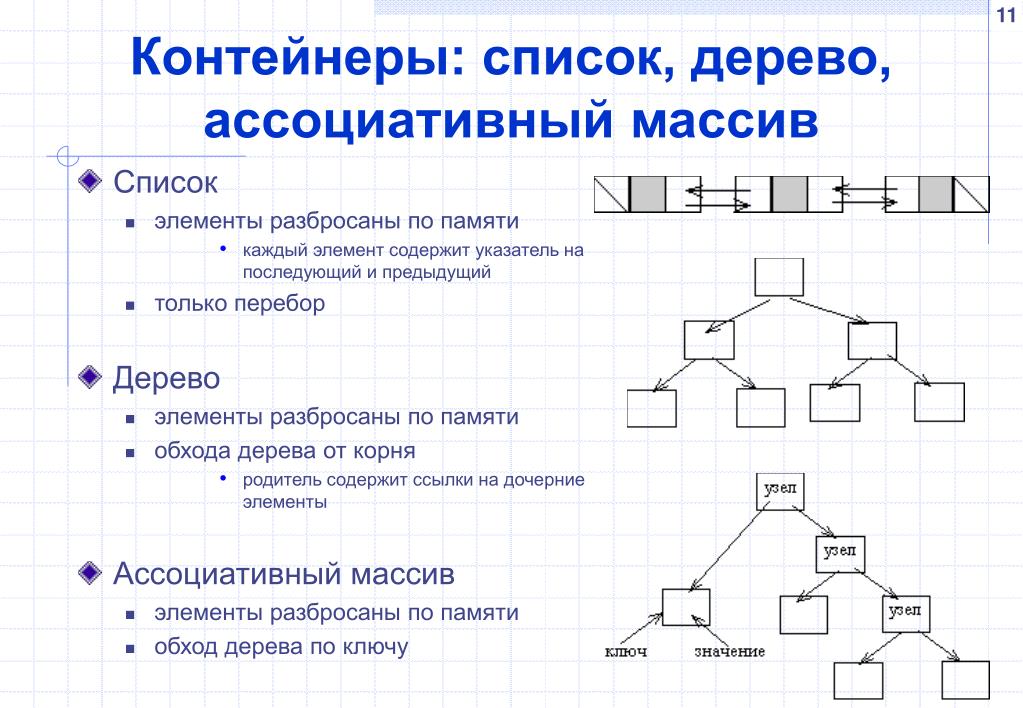 11

Контейнеры: список, дерево, ассоциативный массив

Список

элементы разбросаны по памяти

каждый элемент содержит указатель на последующий и предыдущий

только перебор

Дерево

элементы разбросаны по памяти

обхода дерева от корня

родитель содержит ссылки на дочерние элементы

Ассоциативный массив

элементы разбросаны по памяти

обход дерева по ключу

узел

узел

узел

ключ

значение